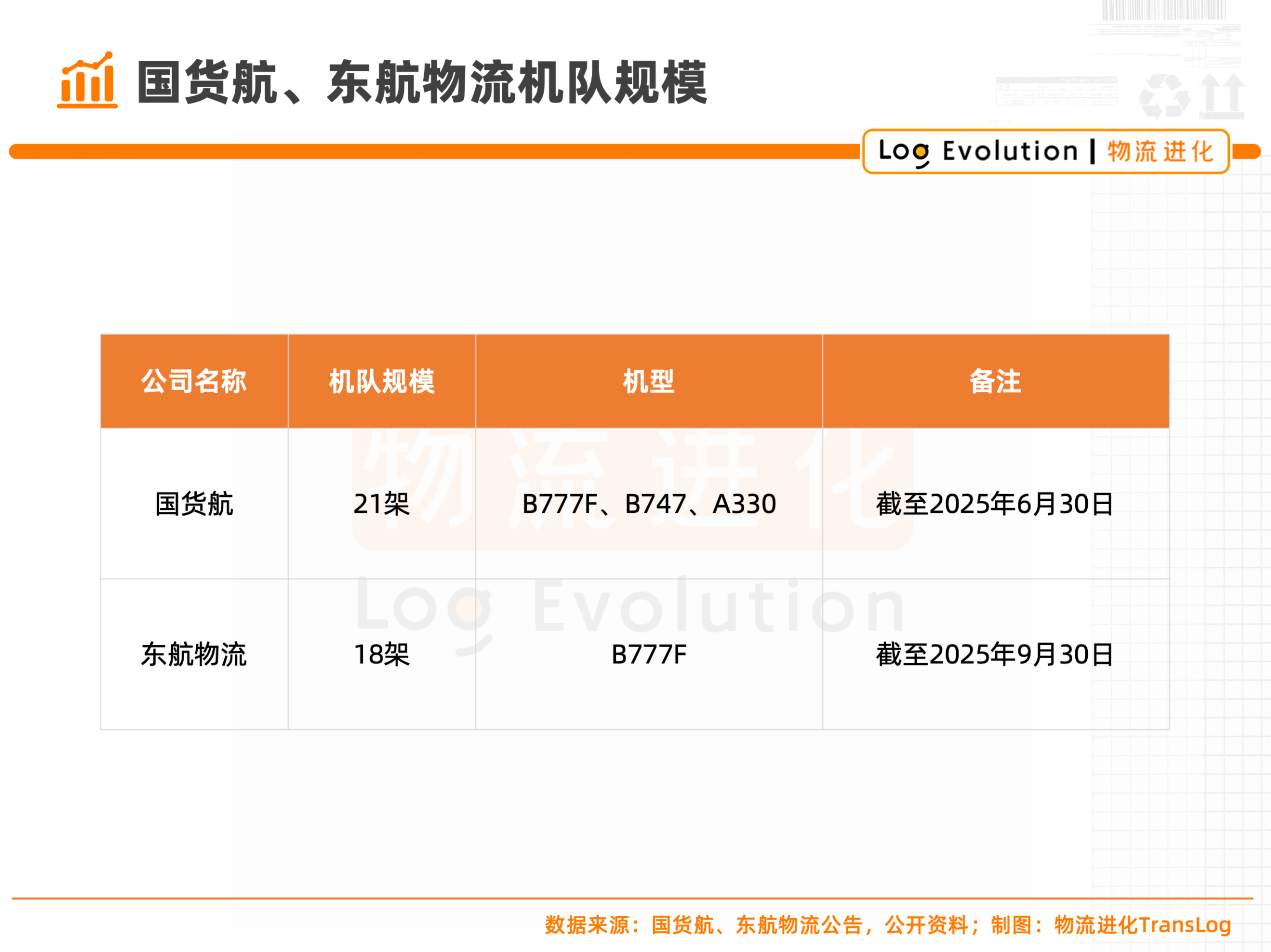 国货航、东航物流机队规模

Log Evolution | 物流进化

| 公司名称 | 机队规模 | 机型 | 备注 |
|---|---|---|---|
| 国货航 | 21架 | B777F、B747、A330 | 截至2025年6月30日 |
| 东航物流 | 18架 | B777F | 截至2025年9月30日 |

数据来源：国货航、东航物流公告，公开资料；制图：物流进化TransLog

物流进化
Log Evolution